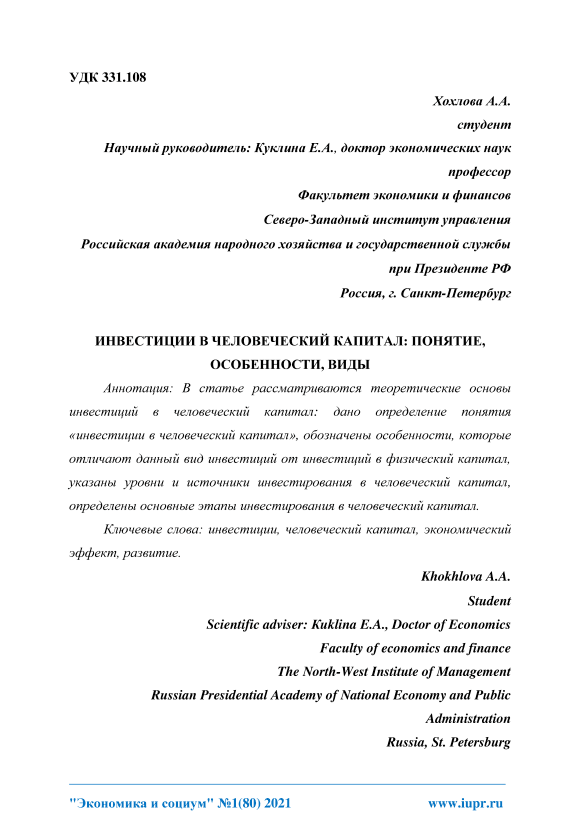 УДК 331.108

Хохлова А.А.
студент
Научный руководитель: Куклина Е.А., доктор экономических наук
профессор
Факультет экономики и финансов
Северо-Западный институт управления
Российская академия народного хозяйства и государственной службы при Президенте РФ
Россия, г. Санкт-Петербург

ИНВЕСТИЦИИ В ЧЕЛОВЕЧЕСКИЙ КАПИТАЛ: ПОНЯТИЕ, ОСОБЕННОСТИ, ВИДЫ

Аннотация: В статье рассматриваются теоретические основы инвестиций в человеческий капитал: дано определение понятия «инвестиции в человеческий капитал», обозначены особенности, которые отличают данный вид инвестиций от инвестиций в физический капитал, указаны уровни и источники инвестирования в человеческий капитал, определены основные этапы инвестирования в человеческий капитал.

Ключевые слова: инвестиции, человеческий капитал, экономический эффект, развитие.

Khokhlova A.A.
Student
Scientific adviser: Kuklina E.A., Doctor of Economics
Faculty of economics and finance
The North-West Institute of Management
Russian Presidential Academy of National Economy and Public Administration
Russia, St. Petersburg

"Экономика и социум" №1(80) 2021 www.iupr.ru